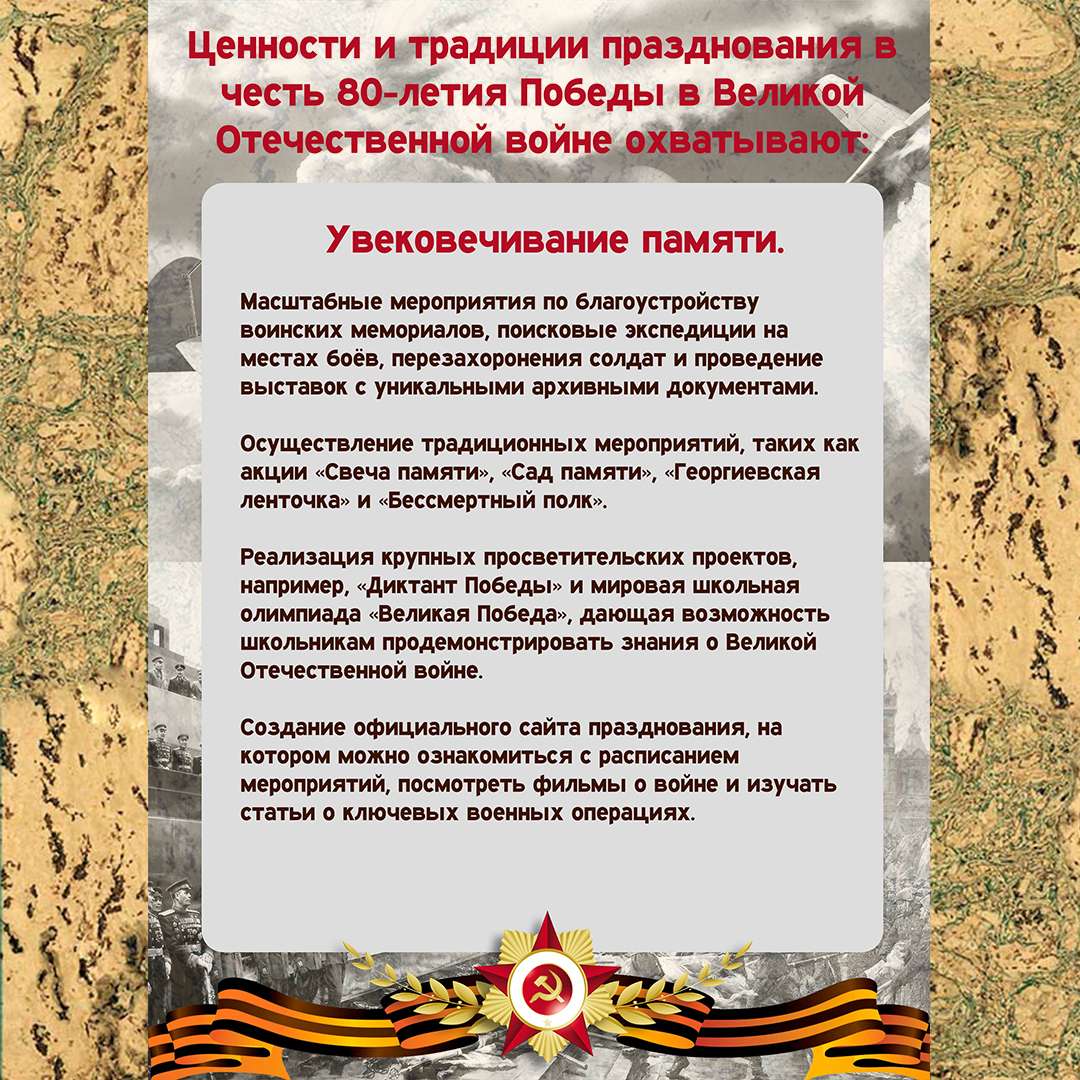 Ценности и традиции празднования в честь 80-летия Победы в Великой Отечественной войне охватывают:

Увековечивание памяти.

Масштабные мероприятия по благоустройству воинских мемориалов, поисковые экспедиции на местах боёв, перезахоронения солдат и проведение выставок с уникальными архивными документами.

Осуществление традиционных мероприятий, таких как акции «Свеча памяти», «Сад памяти», «Георгиевская ленточка» и «Бессмертный полк».

Реализация крупных просветительских проектов, например, «Диктант Победы» и мировая школьная олимпиада «Великая Победа», дающая возможность школьникам продемонстрировать знания о Великой Отечественной войне.

Создание официального сайта празднования, на котором можно ознакомиться с расписанием мероприятий, посмотреть фильмы о войне и изучать статьи о ключевых военных операциях.